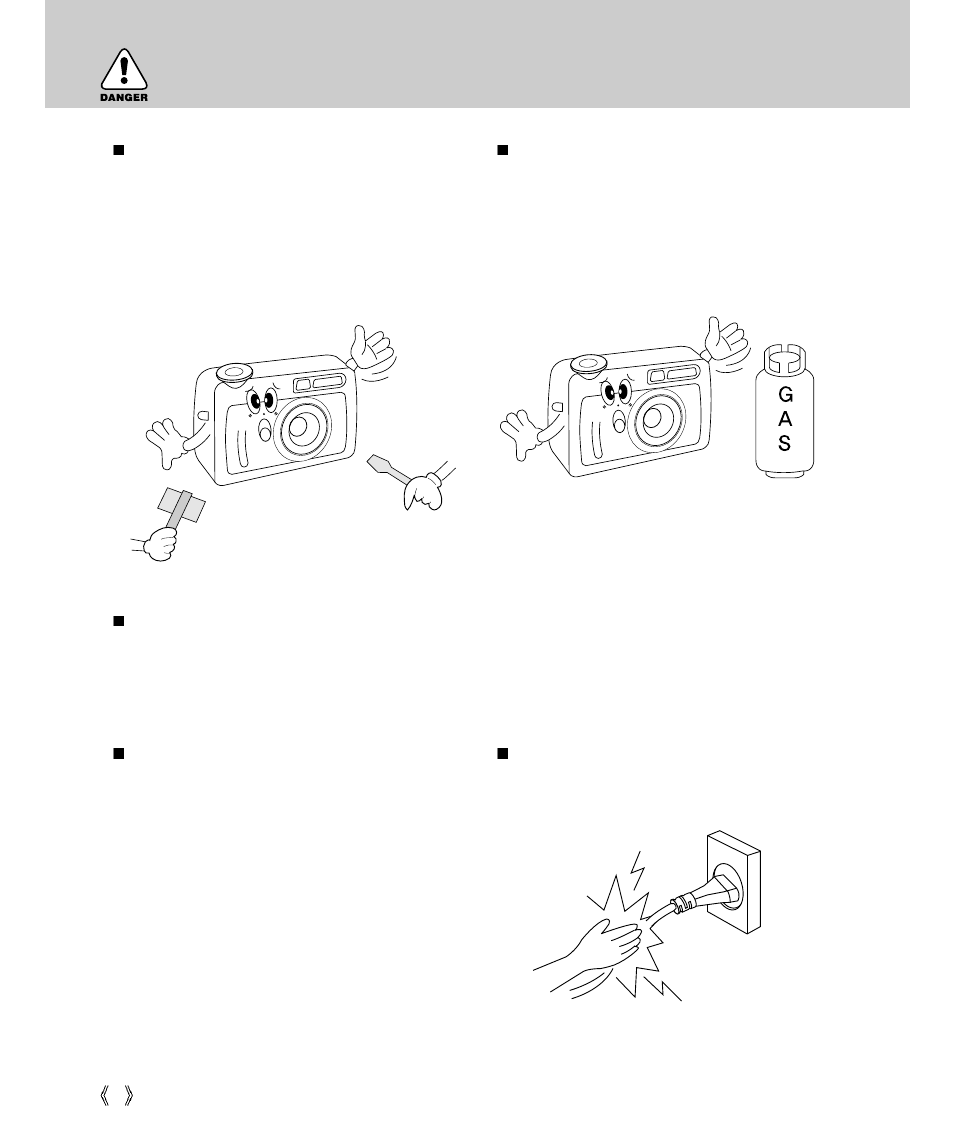 DANGER

■

■

G
A
S

■

■

■

《 》